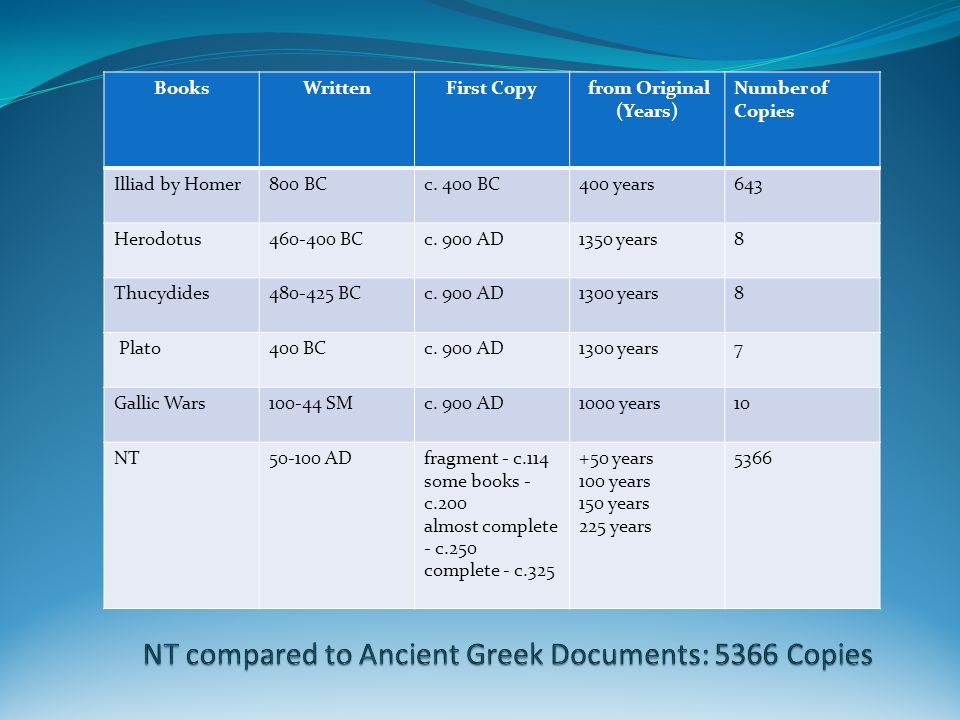 | Books | Written | First Copy | from Original (Years) | Number of Copies |
|---|---|---|---|---|
| Illiad by Homer | 800 BC | c. 400 BC | 400 years | 643 |
| Herodotus | 460-400 BC | c. 900 AD | 1350 years | 8 |
| Thucydides | 480-425 BC | c. 900 AD | 1300 years | 8 |
| Plato | 400 BC | c. 900 AD | 1300 years | 7 |
| Gallic Wars | 100-44 SM | c. 900 AD | 1000 years | 10 |
| NT | 50-100 AD | fragment - c.114 some books - c.200 almost complete - c.250 complete - c.325 | +50 years 100 years 150 years 225 years | 5366 |

NT compared to Ancient Greek Documents: 5366 Copies